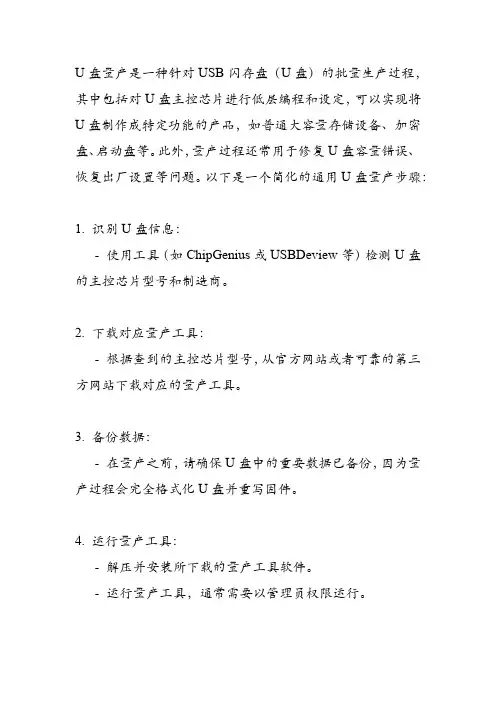 U 盘量产是一种针对 USB 闪存盘（U 盘）的批量生产过程，其中包括对 U 盘主控芯片进行低层编程和设定，可以实现将 U 盘制作成特定功能的产品，如普通大容量存储设备、加密盘、启动盘等。此外，量产过程还常用于修复 U 盘容量错误、恢复出厂设置等问题。以下是一个简化的通用 U 盘量产步骤：

1. 识别 U 盘信息：

- 使用工具（如 ChipGenius 或 USBDeview 等）检测 U 盘的主控芯片型号和制造商。

2. 下载对应量产工具：

- 根据查到的主控芯片型号，从官方网站或者可靠的第三方网站下载对应的量产工具。

3. 备份数据：

- 在量产之前，请确保 U 盘中的重要数据已备份，因为量产过程会完全格式化 U 盘并重写固件。

4. 运行量产工具：

- 解压并安装所下载的量产工具软件。

- 运行量产工具，通常需要以管理员权限运行。